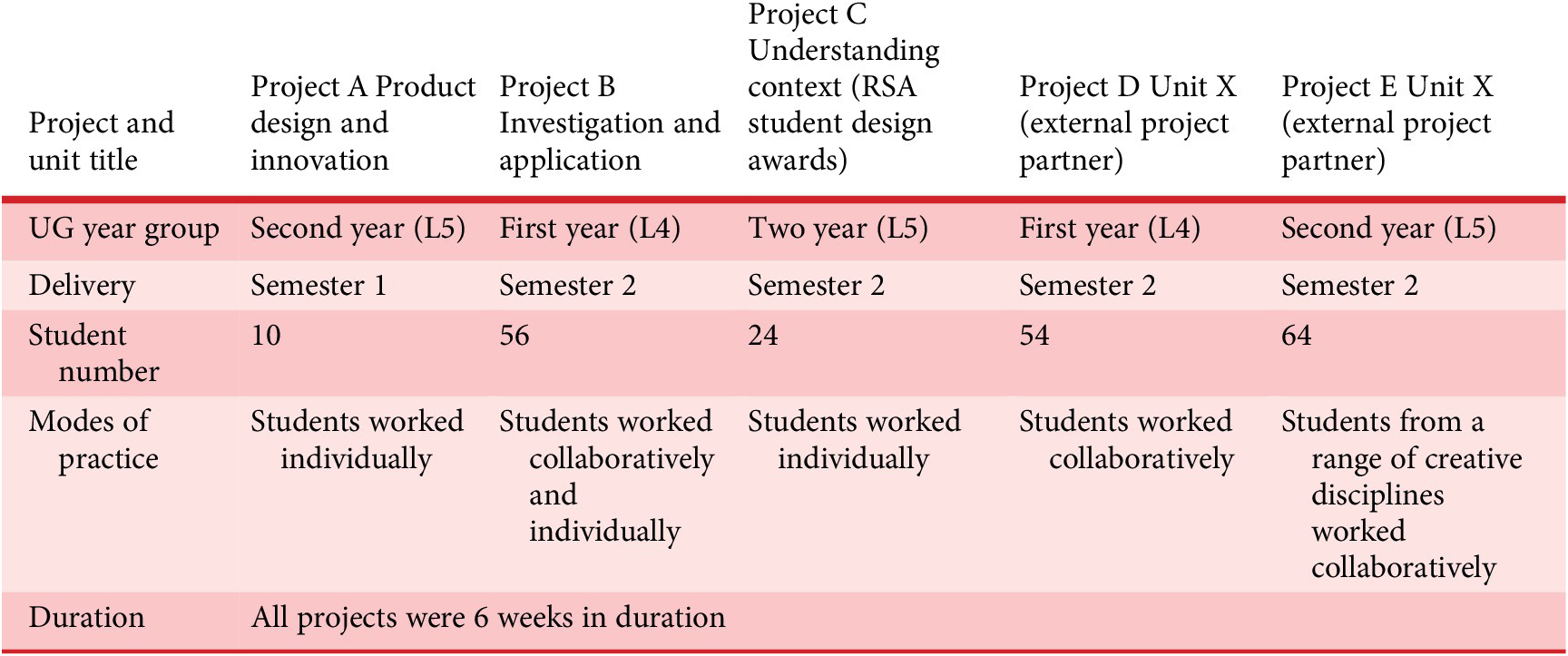 | Project and unit title | Project A Product design and innovation | Project B Investigation and application | Project C Understanding context (RSA student design awards) | Project D Unit X (external project partner) | Project E Unit X (external project partner) |
|---|---|---|---|---|---|
| UG year group | Second year (L5) | First year (L4) | Two year (L5) | First year (L4) | Second year (L5) |
| Delivery | Semester 1 | Semester 2 | Semester 2 | Semester 2 | Semester 2 |
| Student number | 10 | 56 | 24 | 54 | 64 |
| Modes of practice | Students worked individually | Students worked collaboratively and individually | Students worked individually | Students worked collaboratively | Students from a range of creative disciplines worked collaboratively |
| Duration | All projects were 6 weeks in duration | | | | |